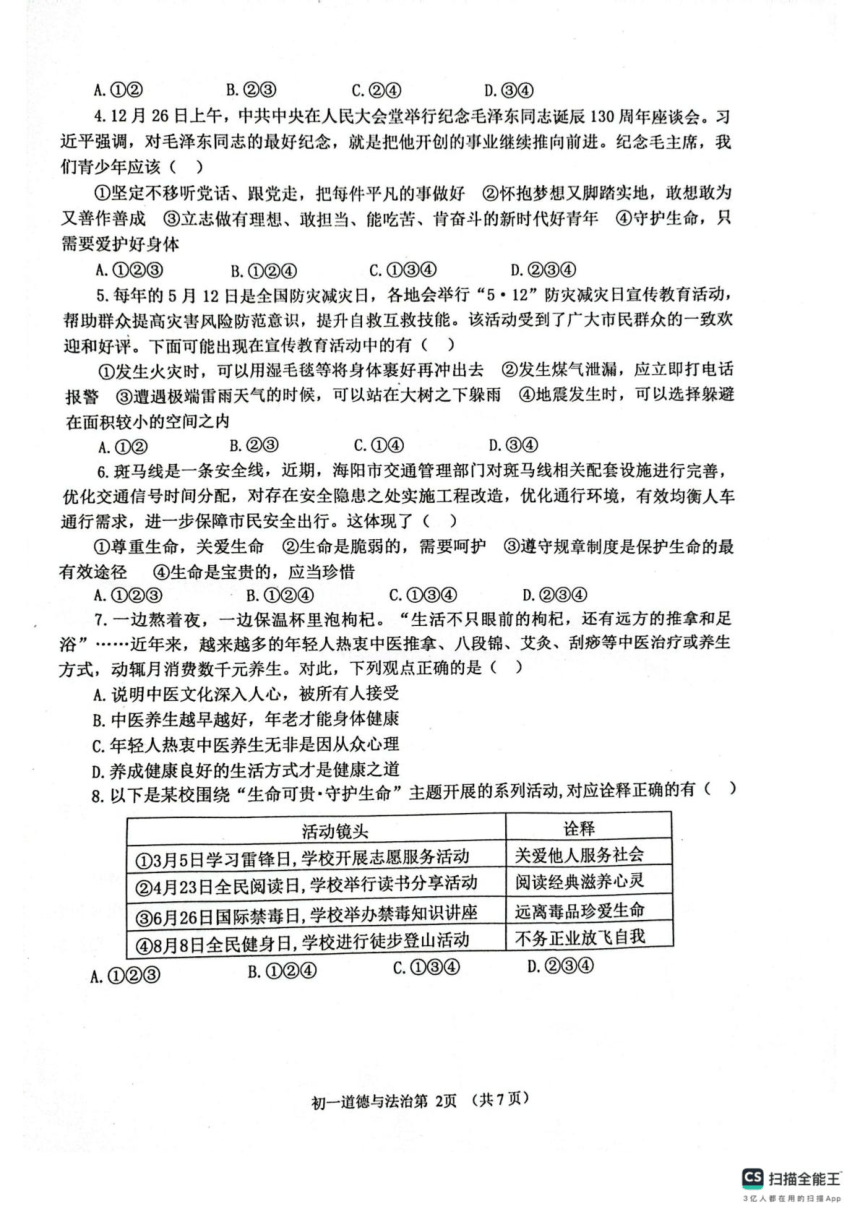 A.①②　　B.②③　　C.②④　　D.③④

4.12月26日上午，中共中央在人民大会堂举行纪念毛泽东同志诞辰130周年座谈会。习近平强调，对毛泽东同志的最好纪念，就是把他开创的事业继续推向前进。纪念毛主席，我们青少年应该（　）

①坚定不移听党话、跟党走，把每件平凡的事做好　②怀抱梦想又脚踏实地，敢想敢为又善作善成　③立志做有理想、敢担当、能吃苦、肯奋斗的新时代好青年　④守护生命，只需要爱护好身体

A.①②③　　B.①②④　　C.①③④　　D.②③④

5.每年的5月12日是全国防灾减灾日，各地会举行“5·12”防灾减灾日宣传教育活动，帮助群众提高灾害风险防范意识，提升自救互救技能。该活动受到了广大市民群众的一致欢迎和好评。下面可能出现在宣传教育活动中的有（　）

①发生火灾时，可以用湿毛毯等将身体裹好再冲出去　②发生煤气泄漏，应立即打电话报警　③遭遇极端雷雨天气的时候，可以站在大树之下躲雨　④地震发生时，可以选择躲避在面积较小的空间之内

A.①②　　B.②③　　C.①④　　D.③④

6.斑马线是一条安全线，近期，海阳市交通管理部门对斑马线相关配套设施进行完善，优化交通信号时间分配，对存在安全隐患之处实施工程改造，优化通行环境，有效均衡人车通行需求，进一步保障市民安全出行。这体现了（　）

①尊重生命，关爱生命　②生命是脆弱的，需要呵护　③遵守规章制度是保护生命的最有效途径　④生命是宝贵的，应当珍惜

A.①②③　　B.①②④　　C.①③④　　D.②③④

7.一边熬着夜，一边保温杯里泡枸杞。“生活不只眼前的枸杞，还有远方的推拿和足浴”……近年来，越来越多的年轻人热衷中医推拿、八段锦、艾灸、刮痧等中医治疗或养生方式，动辄月消费数千元养生。对此，下列观点正确的是（　）

A.说明中医文化深入人心，被所有人接受
B.中医养生越早越好，年老才能身体健康
C.年轻人热衷中医养生无非是因从众心理
D.养成健康良好的生活方式才是健康之道

8.以下是某校围绕“生命可贵·守护生命”主题开展的系列活动，对应诠释正确的有（　）

| 活动镜头 | 诠释 |
|---|---|
| ①3月5日学习雷锋日，学校开展志愿服务活动 | 关爱他人服务社会 |
| ②4月23日全民阅读日，学校举行读书分享活动 | 阅读经典滋养心灵 |
| ③6月26日国际禁毒日，学校举办禁毒知识讲座 | 远离毒品珍爱生命 |
| ④8月8日全民健身日，学校进行徒步登山活动 | 不务正业放飞自我 |

A.①②③　　B.①②④　　C.①③④　　D.②③④

初一道德与法治第 2页　（共7页）

CS 扫描全能王
3亿人都在用的扫描App